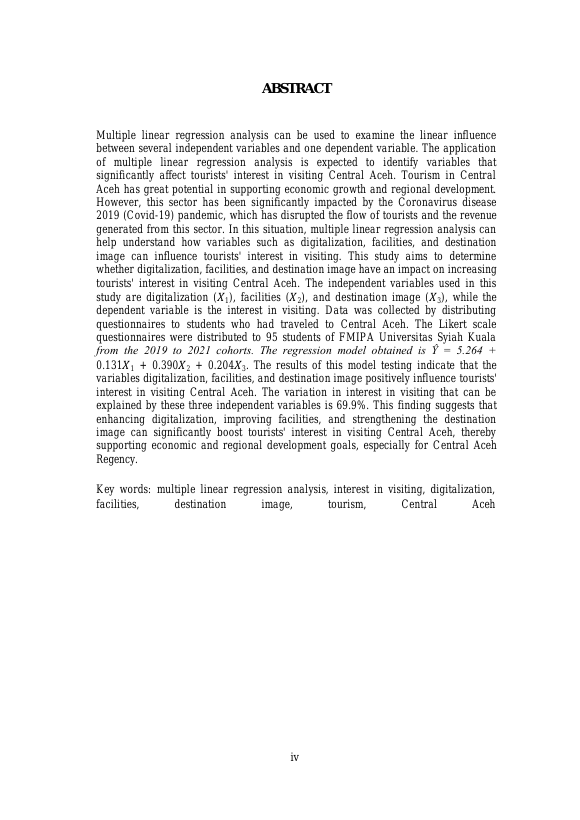 ABSTRACT

Multiple linear regression analysis can be used to examine the linear influence between several independent variables and one dependent variable. The application of multiple linear regression analysis is expected to identify variables that significantly affect tourists' interest in visiting Central Aceh. Tourism in Central Aceh has great potential in supporting economic growth and regional development. However, this sector has been significantly impacted by the Coronavirus disease 2019 (Covid-19) pandemic, which has disrupted the flow of tourists and the revenue generated from this sector. In this situation, multiple linear regression analysis can help understand how variables such as digitalization, facilities, and destination image can influence tourists' interest in visiting. This study aims to determine whether digitalization, facilities, and destination image have an impact on increasing tourists' interest in visiting Central Aceh. The independent variables used in this study are digitalization ($X_1$), facilities ($X_2$), and destination image ($X_3$), while the dependent variable is the interest in visiting. Data was collected by distributing questionnaires to students who had traveled to Central Aceh. The Likert scale questionnaires were distributed to 95 students of FMIPA Universitas Syiah Kuala from the 2019 to 2021 cohorts. The regression model obtained is $\hat{Y} = 5.264 + 0.131X_1 + 0.390X_2 + 0.204X_3$. The results of this model testing indicate that the variables digitalization, facilities, and destination image positively influence tourists' interest in visiting Central Aceh. The variation in interest in visiting that can be explained by these three independent variables is 69.9%. This finding suggests that enhancing digitalization, improving facilities, and strengthening the destination image can significantly boost tourists' interest in visiting Central Aceh, thereby supporting economic and regional development goals, especially for Central Aceh Regency.

Key words: multiple linear regression analysis, interest in visiting, digitalization, facilities, destination image, tourism, Central Aceh

iv